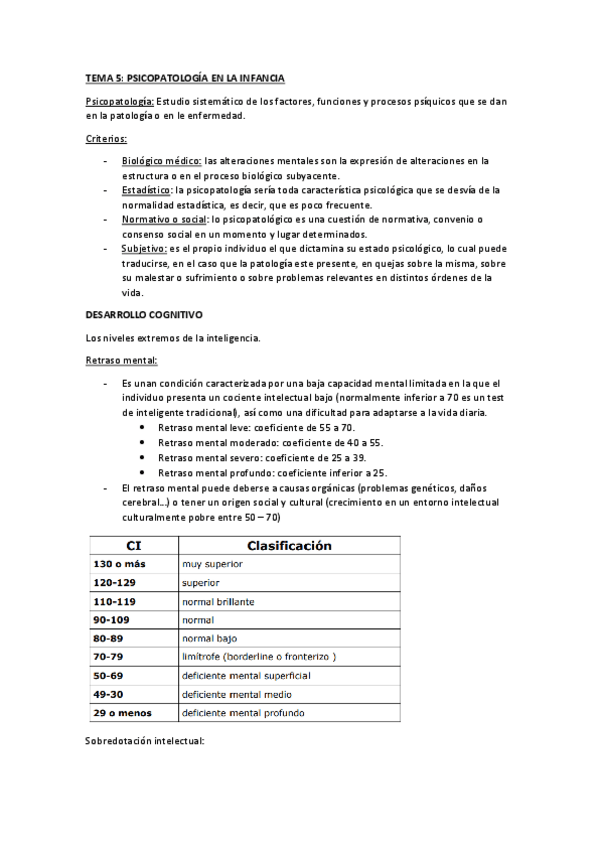 TEMA 5: PSICOPATOLOGÍA EN LA INFANCIA

Psicopatología: Estudio sistemático de los factores, funciones y procesos psíquicos que se dan en la patología o en le enfermedad.

Criterios:

- Biológico médico: las alteraciones mentales son la expresión de alteraciones en la estructura o en el proceso biológico subyacente.
- Estadístico: la psicopatología sería toda característica psicológica que se desvía de la normalidad estadística, es decir, que es poco frecuente.
- Normativo o social: lo psicopatológico es una cuestión de normativa, convenio o consenso social en un momento y lugar determinados.
- Subjetivo: es el propio individuo el que dictamina su estado psicológico, lo cual puede traducirse, en el caso que la patología este presente, en quejas sobre la misma, sobre su malestar o sufrimiento o sobre problemas relevantes en distintos órdenes de la vida.

DESARROLLO COGNITIVO

Los niveles extremos de la inteligencia.

Retraso mental:

- Es unan condición caracterizada por una baja capacidad mental limitada en la que el individuo presenta un cociente intelectual bajo (normalmente inferior a 70 es un test de inteligente tradicional), así como una dificultad para adaptarse a la vida diaria.
  • Retraso mental leve: coeficiente de 55 a 70.
  • Retraso mental moderado: coeficiente de 40 a 55.
  • Retraso mental severo: coeficiente de 25 a 39.
  • Retraso mental profundo: coeficiente inferior a 25.
- El retraso mental puede deberse a causas orgánicas (problemas genéticos, daños cerebral…) o tener un origen social y cultural (crecimiento en un entorno intelectual culturalmente pobre entre 50 – 70)

| CI | Clasificación |
|---|---|
| 130 o más | muy superior |
| 120-129 | superior |
| 110-119 | normal brillante |
| 90-109 | normal |
| 80-89 | normal bajo |
| 70-79 | limítrofe (borderline o fronterizo ) |
| 50-69 | deficiente mental superficial |
| 49-30 | deficiente mental medio |
| 29 o menos | deficiente mental profundo |

Sobredotación intelectual: